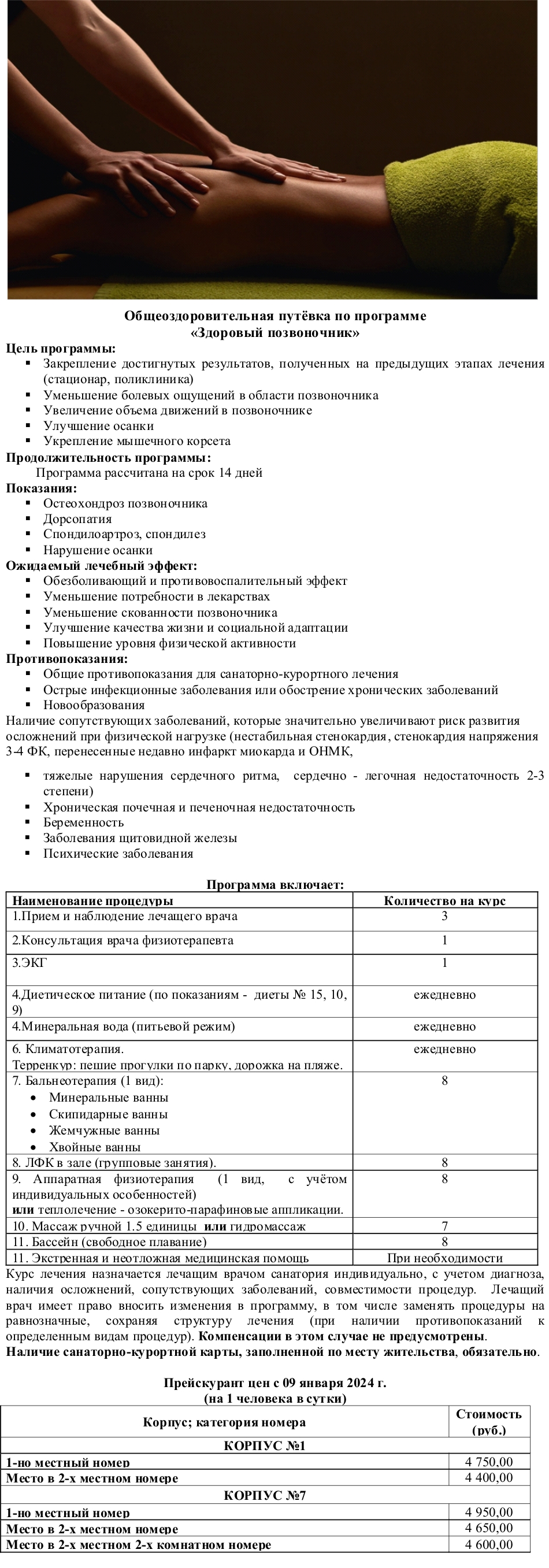 Общеоздоровительная путёвка по программе
«Здоровый позвоночник»

Цель программы:
- Закрепление достигнутых результатов, полученных на предыдущих этапах лечения (стационар, поликлиника)
- Уменьшение болевых ощущений в области позвоночника
- Увеличение объема движений в позвоночнике
- Улучшение осанки
- Укрепление мышечного корсета

Продолжительность программы:
Программа рассчитана на срок 14 дней

Показания:
- Остеохондроз позвоночника
- Дорсопатия
- Спондилоартроз, спондилез
- Нарушение осанки

Ожидаемый лечебный эффект:
- Обезболивающий и противовоспалительный эффект
- Уменьшение потребности в лекарствах
- Уменьшение скованности позвоночника
- Улучшение качества жизни и социальной адаптации
- Повышение уровня физической активности

Противопоказания:
- Общие противопоказания для санаторно-курортного лечения
- Острые инфекционные заболевания или обострение хронических заболеваний
- Новообразования

Наличие сопутствующих заболеваний, которые значительно увеличивают риск развития осложнений при физической нагрузке (нестабильная стенокардия, стенокардия напряжения 3-4 ФК, перенесенные недавно инфаркт миокарда и ОНМК,

- тяжелые нарушения сердечного ритма, сердечно - легочная недостаточность 2-3 степени)
- Хроническая почечная и печеночная недостаточность
- Беременность
- Заболевания щитовидной железы
- Психические заболевания

Программа включает:

| Наименование процедуры | Количество на курс |
|---|---|
| 1.Прием и наблюдение лечащего врача | 3 |
| 2.Консультация врача физиотерапевта | 1 |
| 3.ЭКГ | 1 |
| 4.Диетическое питание (по показаниям - диеты № 15, 10, 9) | ежедневно |
| 4.Минеральная вода (питьевой режим) | ежедневно |
| 6. Климатотерапия. Терренкур: пешие прогулки по парку, дорожка на пляже. | ежедневно |
| 7. Бальнеотерапия (1 вид): • Минеральные ванны • Скипидарные ванны • Жемчужные ванны • Хвойные ванны | 8 |
| 8. ЛФК в зале (групповые занятия). | 8 |
| 9. Аппаратная физиотерапия (1 вид, с учётом индивидуальных особенностей) или теплолечение - озокерито-парафиновые аппликации. | 8 |
| 10. Массаж ручной 1.5 единицы или гидромассаж | 7 |
| 11. Бассейн (свободное плавание) | 8 |
| 11. Экстренная и неотложная медицинская помощь | При необходимости |

Курс лечения назначается лечащим врачом санатория индивидуально, с учетом диагноза, наличия осложнений, сопутствующих заболеваний, совместимости процедур. Лечащий врач имеет право вносить изменения в программу, в том числе заменять процедуры на равнозначные, сохраняя структуру лечения (при наличии противопоказаний к определенным видам процедур). Компенсации в этом случае не предусмотрены.
Наличие санаторно-курортной карты, заполненной по месту жительства, обязательно.

Прейскурант цен с 09 января 2024 г.
(на 1 человека в сутки)

| Корпус; категория номера | Стоимость (руб.) |
|---|---|
| КОРПУС №1 | |
| 1-но местный номер | 4 750,00 |
| Место в 2-х местном номере | 4 400,00 |
| КОРПУС №7 | |
| 1-но местный номер | 4 950,00 |
| Место в 2-х местном номере | 4 650,00 |
| Место в 2-х местном 2-х комнатном номере | 4 600,00 |